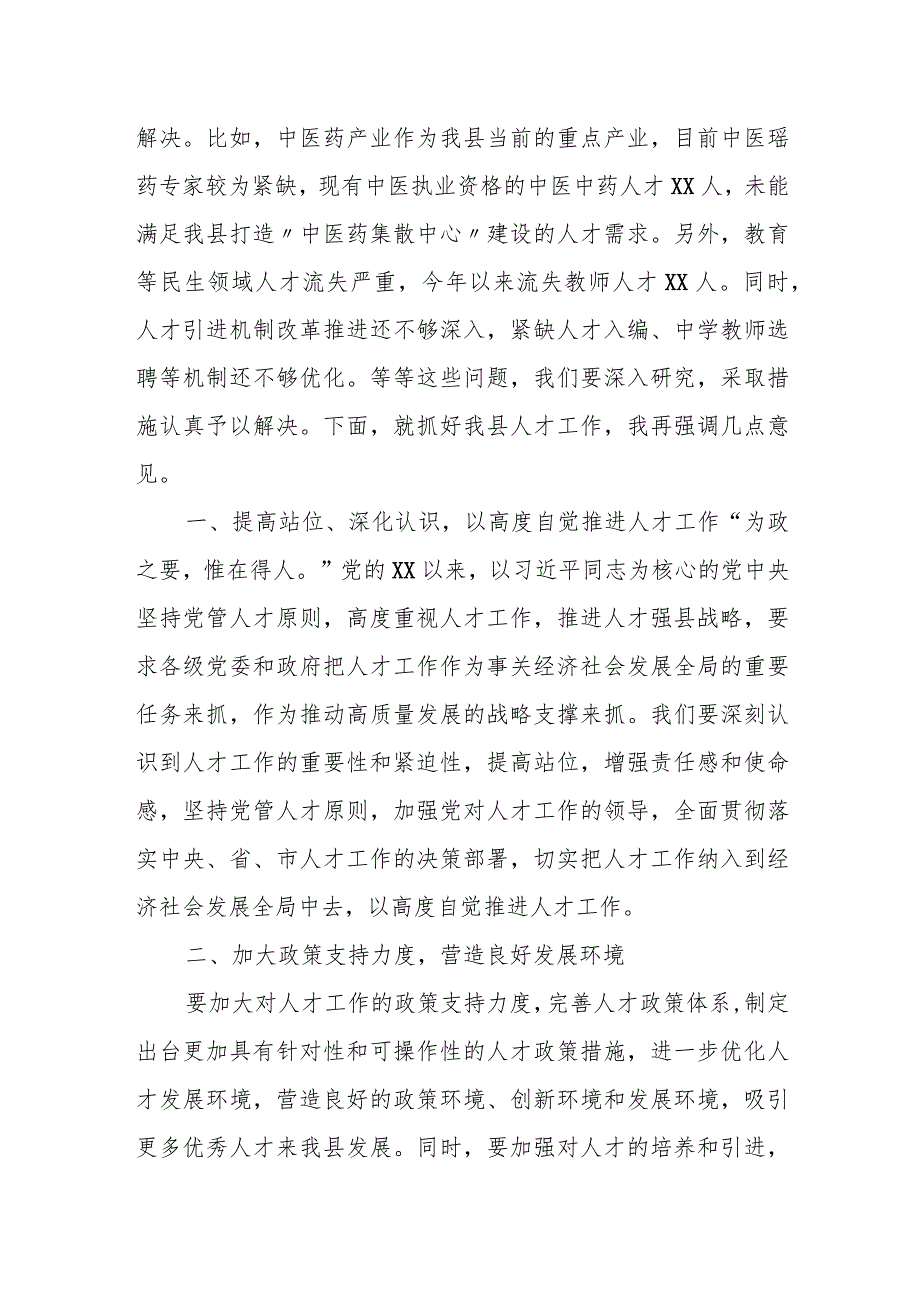 解决。比如，中医药产业作为我县当前的重点产业，目前中医瑶药专家较为紧缺，现有中医执业资格的中医中药人才XX人，未能满足我县打造〃中医药集散中心〃建设的人才需求。另外，教育等民生领域人才流失严重，今年以来流失教师人才XX人。同时，人才引进机制改革推进还不够深入，紧缺人才入编、中学教师选聘等机制还不够优化。等等这些问题，我们要深入研究，采取措施认真予以解决。下面，就抓好我县人才工作，我再强调几点意见。

一、提高站位、深化认识，以高度自觉推进人才工作“为政之要，惟在得人。”党的XX以来，以习近平同志为核心的党中央坚持党管人才原则，高度重视人才工作，推进人才强县战略，要求各级党委和政府把人才工作作为事关经济社会发展全局的重要任务来抓，作为推动高质量发展的战略支撑来抓。我们要深刻认识到人才工作的重要性和紧迫性，提高站位，增强责任感和使命感，坚持党管人才原则，加强党对人才工作的领导，全面贯彻落实中央、省、市人才工作的决策部署，切实把人才工作纳入到经济社会发展全局中去，以高度自觉推进人才工作。

二、加大政策支持力度，营造良好发展环境

要加大对人才工作的政策支持力度，完善人才政策体系，制定出台更加具有针对性和可操作性的人才政策措施，进一步优化人才发展环境，营造良好的政策环境、创新环境和发展环境，吸引更多优秀人才来我县发展。同时，要加强对人才的培养和引进，